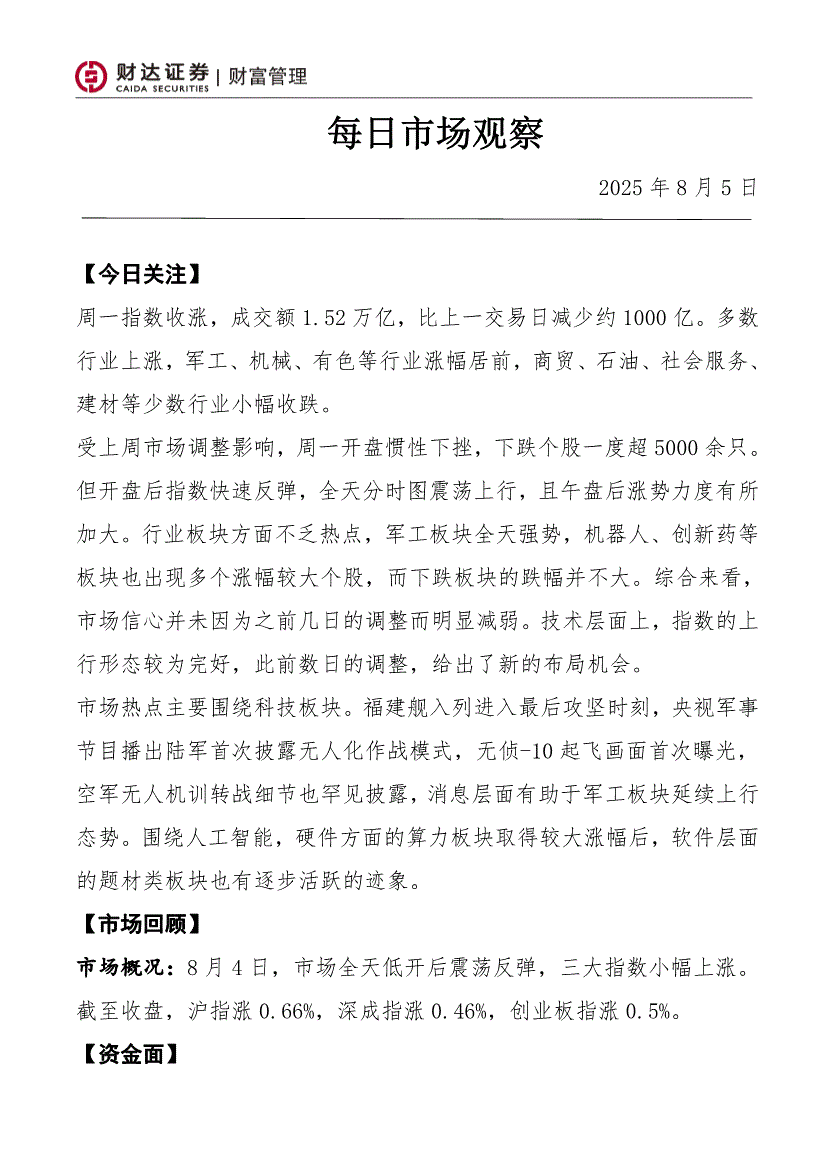 财达证券 | 财富管理
CAIDA SECURITIES

每日市场观察

2025 年 8 月 5 日

【今日关注】

周一指数收涨，成交额 1.52 万亿，比上一交易日减少约 1000 亿。多数行业上涨，军工、机械、有色等行业涨幅居前，商贸、石油、社会服务、建材等少数行业小幅收跌。

受上周市场调整影响，周一开盘惯性下挫，下跌个股一度超 5000 余只。但开盘后指数快速反弹，全天分时图震荡上行，且午盘后涨势力度有所加大。行业板块方面不乏热点，军工板块全天强势，机器人、创新药等板块也出现多个涨幅较大个股，而下跌板块的跌幅并不大。综合来看，市场信心并未因为之前几日的调整而明显减弱。技术层面上，指数的上行形态较为完好，此前数日的调整，给出了新的布局机会。

市场热点主要围绕科技板块。福建舰入列进入最后攻坚时刻，央视军事节目播出陆军首次披露无人化作战模式，无侦-10 起飞画面首次曝光，空军无人机训转战细节也罕见披露，消息层面有助于军工板块延续上行态势。围绕人工智能，硬件方面的算力板块取得较大涨幅后，软件层面的题材类板块也有逐步活跃的迹象。

【市场回顾】

市场概况：8 月 4 日，市场全天低开后震荡反弹，三大指数小幅上涨。截至收盘，沪指涨 0.66%，深成指涨 0.46%，创业板指涨 0.5%。

【资金面】